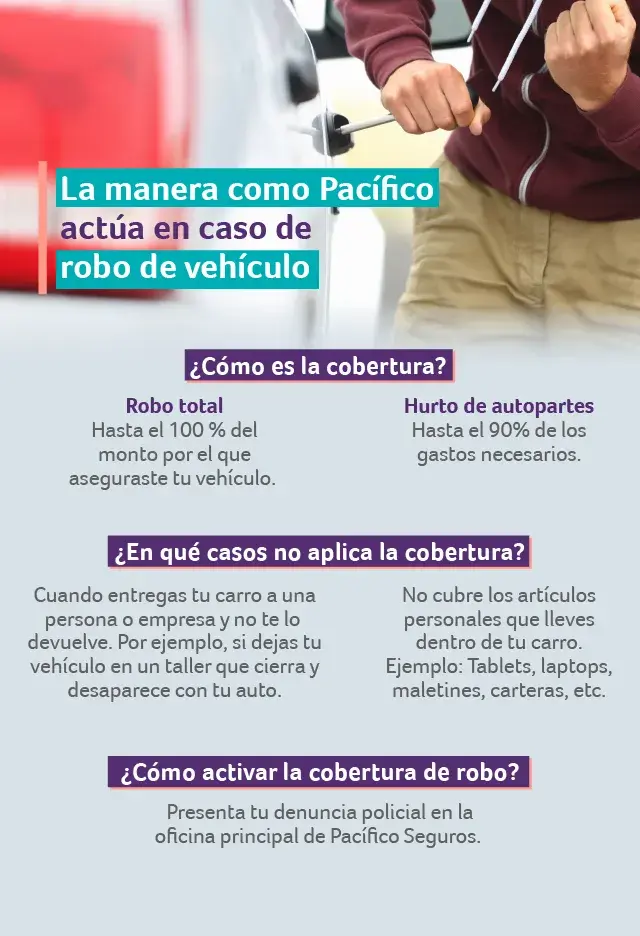 La manera como Pacífico actúa en caso de robo de vehículo

¿Cómo es la cobertura?

Robo total
Hasta el 100 % del monto por el que aseguraste tu vehículo.

Hurto de autopartes
Hasta el 90% de los gastos necesarios.

¿En qué casos no aplica la cobertura?

Cuando entregas tu carro a una persona o empresa y no te lo devuelve. Por ejemplo, si dejas tu vehículo en un taller que cierra y desaparece con tu auto.

No cubre los artículos personales que lleves dentro de tu carro. Ejemplo: Tablets, laptops, maletines, carteras, etc.

¿Cómo activar la cobertura de robo?

Presenta tu denuncia policial en la oficina principal de Pacífico Seguros.